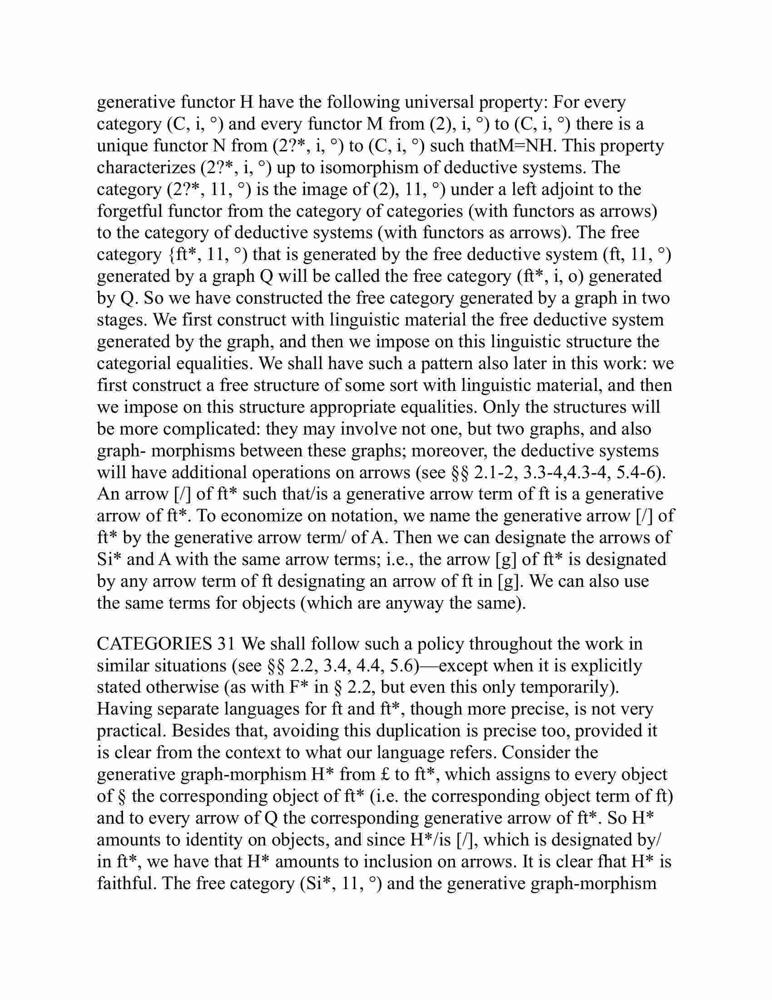 generative functor H have the following universal property: For every category (C, i, °) and every functor M from (2), i, °) to (C, i, °) there is a unique functor N from (2?*, i, °) to (C, i, °) such thatM=NH. This property characterizes (2?*, i, °) up to isomorphism of deductive systems. The category (2?*, 11, °) is the image of (2), 11, °) under a left adjoint to the forgetful functor from the category of categories (with functors as arrows) to the category of deductive systems (with functors as arrows). The free category {ft*, 11, °) that is generated by the free deductive system (ft, 11, °) generated by a graph Q will be called the free category (ft*, i, o) generated by Q. So we have constructed the free category generated by a graph in two stages. We first construct with linguistic material the free deductive system generated by the graph, and then we impose on this linguistic structure the categorial equalities. We shall have such a pattern also later in this work: we first construct a free structure of some sort with linguistic material, and then we impose on this structure appropriate equalities. Only the structures will be more complicated: they may involve not one, but two graphs, and also graph- morphisms between these graphs; moreover, the deductive systems will have additional operations on arrows (see §§ 2.1-2, 3.3-4,4.3-4, 5.4-6). An arrow [/] of ft* such that/is a generative arrow term of ft is a generative arrow of ft*. To economize on notation, we name the generative arrow [/] of ft* by the generative arrow term/ of A. Then we can designate the arrows of Si* and A with the same arrow terms; i.e., the arrow [g] of ft* is designated by any arrow term of ft designating an arrow of ft in [g]. We can also use the same terms for objects (which are anyway the same).

CATEGORIES 31 We shall follow such a policy throughout the work in similar situations (see §§ 2.2, 3.4, 4.4, 5.6)—except when it is explicitly stated otherwise (as with F* in § 2.2, but even this only temporarily). Having separate languages for ft and ft*, though more precise, is not very practical. Besides that, avoiding this duplication is precise too, provided it is clear from the context to what our language refers. Consider the generative graph-morphism H* from £ to ft*, which assigns to every object of § the corresponding object of ft* (i.e. the corresponding object term of ft) and to every arrow of Q the corresponding generative arrow of ft*. So H* amounts to identity on objects, and since H*/is [/], which is designated by/ in ft*, we have that H* amounts to inclusion on arrows. It is clear fhat H* is faithful. The free category (Si*, 11, °) and the generative graph-morphism